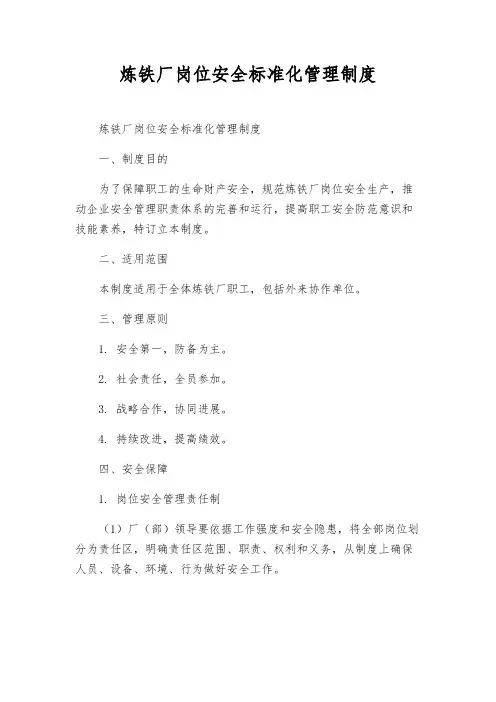 炼铁厂岗位安全标准化管理制度

炼铁厂岗位安全标准化管理制度

一、制度目的

为了保障职工的生命财产安全，规范炼铁厂岗位安全生产，推动企业安全管理职责体系的完善和运行，提高职工安全防范意识和技能素养，特订立本制度。

二、适用范围

本制度适用于全体炼铁厂职工，包括外来协作单位。

三、管理原则

1. 安全第一，防备为主。

2. 社会责任，全员参加。

3. 战略合作，协同进展。

4. 持续改进，提高绩效。

四、安全保障

1. 岗位安全管理责任制

（1）厂（部）领导要依据工作强度和安全隐患，将全部岗位划分为责任区，明确责任区范围、职责、权利和义务，从制度上确保人员、设备、环境、行为做好安全工作。